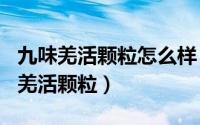 九味羌活颗粒怎么样
羌活颗粒）